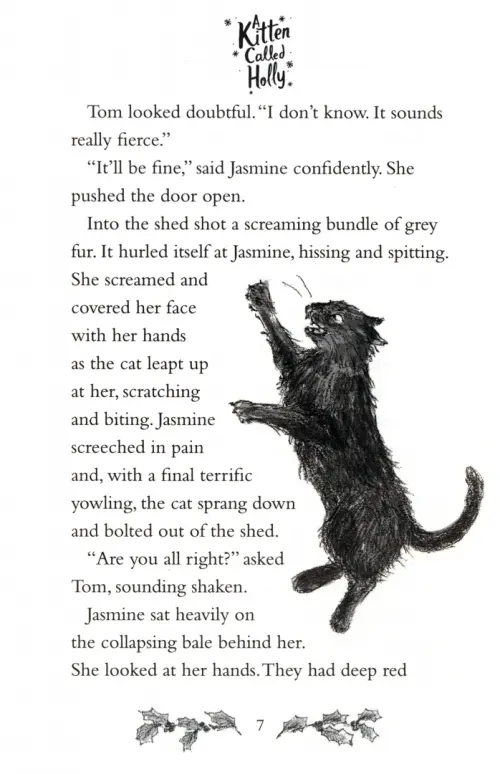 A Kitten Called Holly

Tom looked doubtful. "I don't know. It sounds really fierce."

"It'll be fine," said Jasmine confidently. She pushed the door open.

Into the shed shot a screaming bundle of grey fur. It hurled itself at Jasmine, hissing and spitting. She screamed and covered her face with her hands as the cat leapt up at her, scratching and biting. Jasmine screeched in pain and, with a final terrific yowling, the cat sprang down and bolted out of the shed.

"Are you all right?" asked Tom, sounding shaken.

Jasmine sat heavily on the collapsing bale behind her. She looked at her hands. They had deep red

7